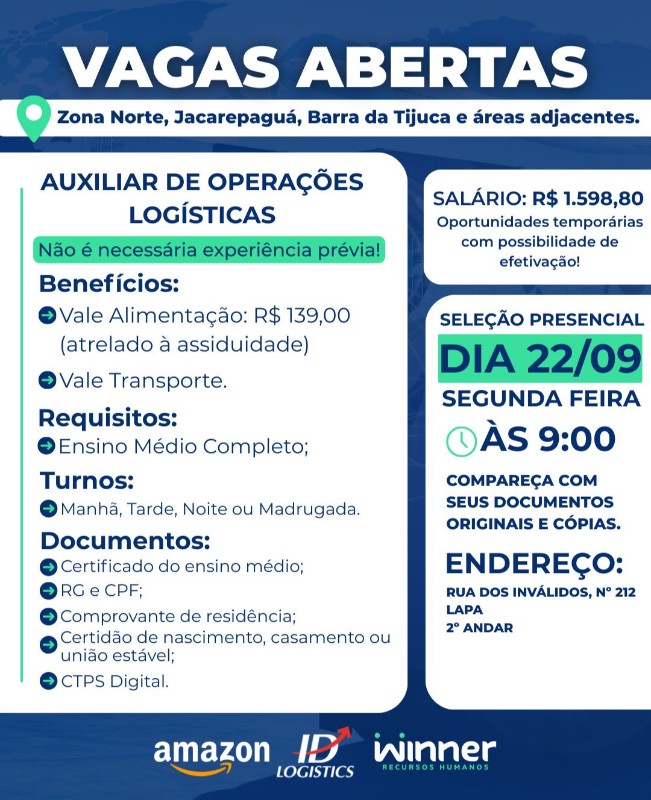 VAGAS ABERTAS

Zona Norte, Jacarepaguá, Barra da Tijuca e áreas adjacentes.

AUXILIAR DE OPERAÇÕES LOGÍSTICAS

Não é necessária experiência prévia!

Benefícios:
Vale Alimentação: R$ 139,00 (atrelado à assiduidade)
Vale Transporte.

Requisitos:
Ensino Médio Completo;

Turnos:
Manhã, Tarde, Noite ou Madrugada.

Documentos:
Certificado do ensino médio;
RG e CPF;
Comprovante de residência;
Certidão de nascimento, casamento ou união estável;
CTPS Digital.

SALÁRIO: R$ 1.598,80
Oportunidades temporárias com possibilidade de efetivação!

SELEÇÃO PRESENCIAL
DIA 22/09
SEGUNDA FEIRA
ÀS 9:00

COMPAREÇA COM SEUS DOCUMENTOS ORIGINAIS E CÓPIAS.

ENDEREÇO:
RUA DOS INVÁLIDOS, Nº 212
LAPA
2º ANDAR

amazon ID LOGISTICS winner RECURSOS HUMANOS